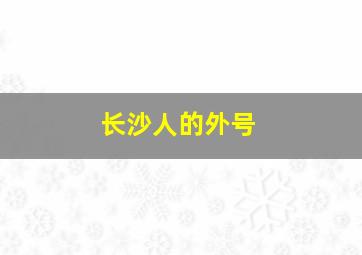 长沙人的外号